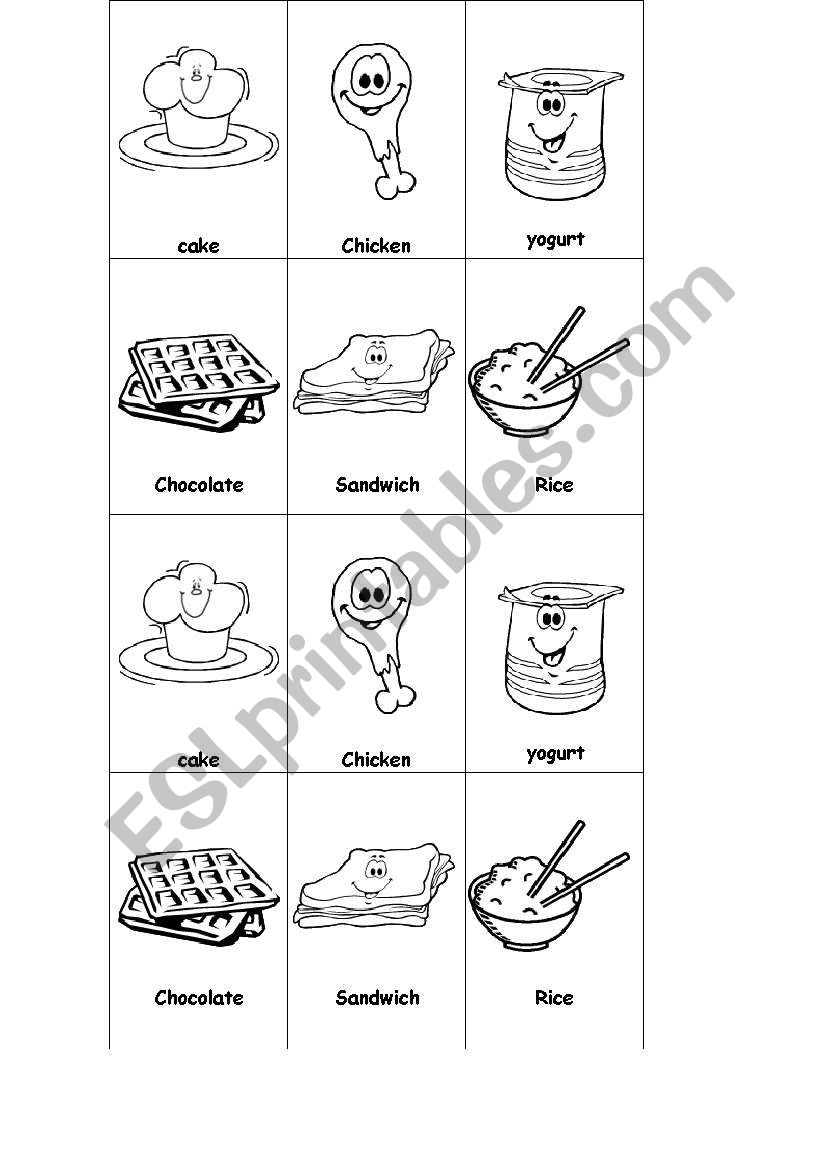 | cake | Chicken | yogurt |
|---|---|---|
| Chocolate | Sandwich | Rice |
| cake | Chicken | yogurt |
| Chocolate | Sandwich | Rice |

ESLprintables.com